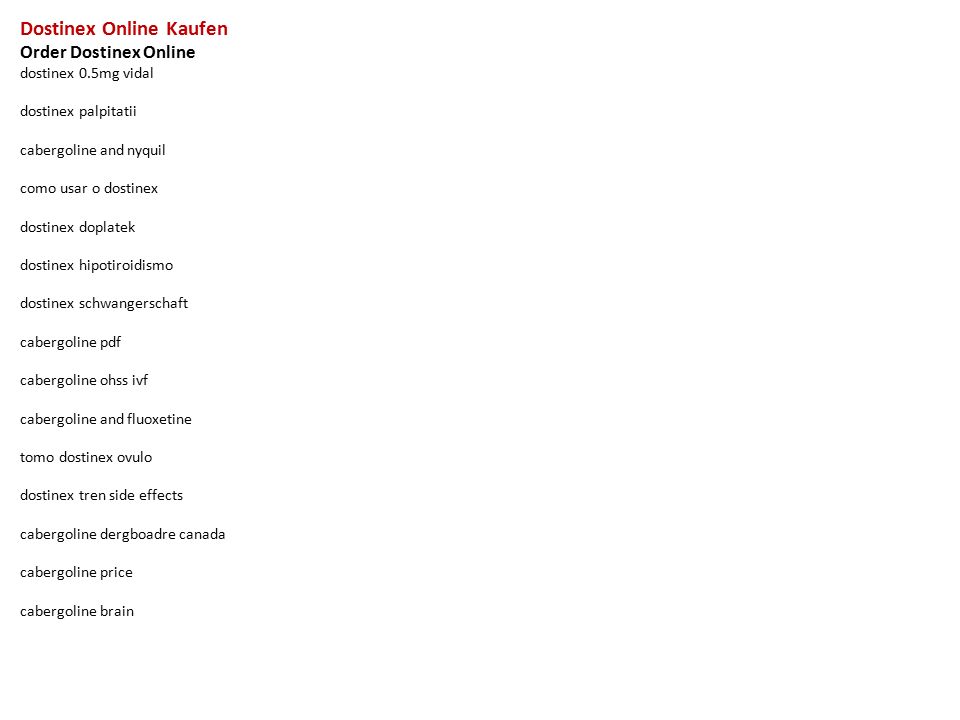 Dostinex Online Kaufen
Order Dostinex Online
dostinex 0.5mg vidal

dostinex palpitatii

cabergoline and nyquil

como usar o dostinex

dostinex doplatek

dostinex hipotiroidismo

dostinex schwangerschaft

cabergoline pdf

cabergoline ohss ivf

cabergoline and fluoxetine

tomo dostinex ovulo

dostinex tren side effects

cabergoline dergboadre canada

cabergoline price

cabergoline brain